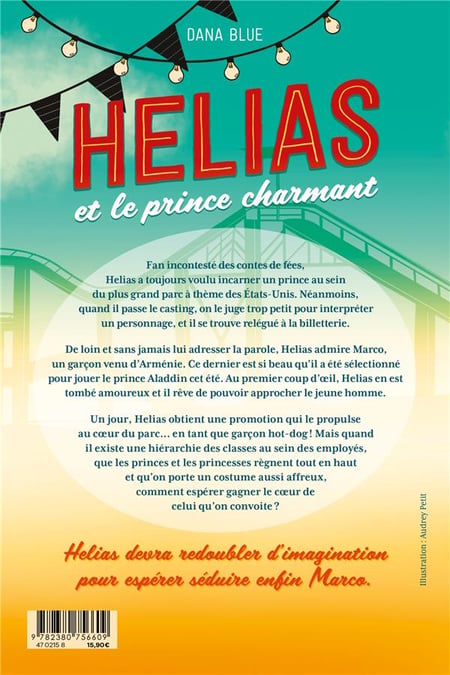 DANA BLUE

HELIAS

et le prince charmant

Fan incontesté des contes de fées, Helias a toujours voulu incarner un prince au sein du plus grand parc à thème des États-Unis. Néanmoins, quand il passe le casting, on le juge trop petit pour interpréter un personnage, et il se trouve relégué à la billetterie.

De loin et sans jamais lui adresser la parole, Helias admire Marco, un garçon venu d'Arménie. Ce dernier est si beau qu'il a été sélectionné pour jouer le prince Aladdin cet été. Au premier coup d'œil, Helias en est tombé amoureux et il rêve de pouvoir approcher le jeune homme.

Un jour, Helias obtient une promotion qui le propulse au cœur du parc… en tant que garçon hot-dog ! Mais quand il existe une hiérarchie des classes au sein des employés, que les princes et les princesses règnent tout en haut et qu'on porte un costume aussi affreux, comment espérer gagner le cœur de celui qu'on convoite ?

Helias devra redoubler d'imagination pour espérer séduire enfin Marco.

Illustration : Audrey Petit

9 782380 756609
47 0215 8
15,90€